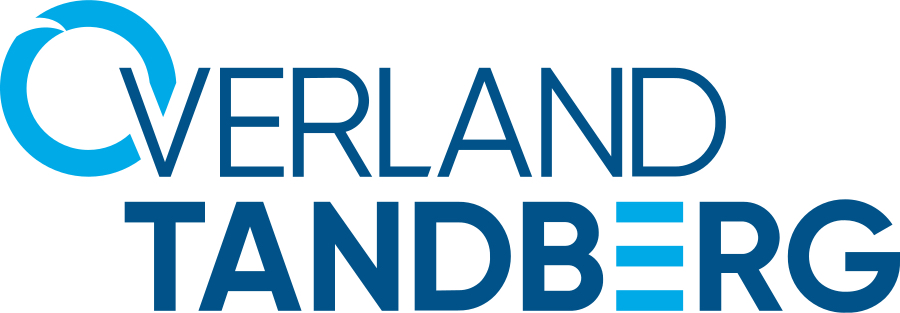 OVERLAND
TANDBERG